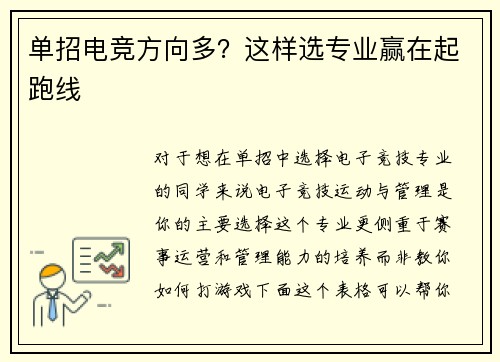 单招电竞方向多？这样选专业赢在起跑线

对于想在单招中选择电子竞技专业的同学来说电子竞技运动与管理是你的主要选择这个专业更侧重于赛事运营和管理能力的培养而非教你如何打游戏下面这个表格可以帮你